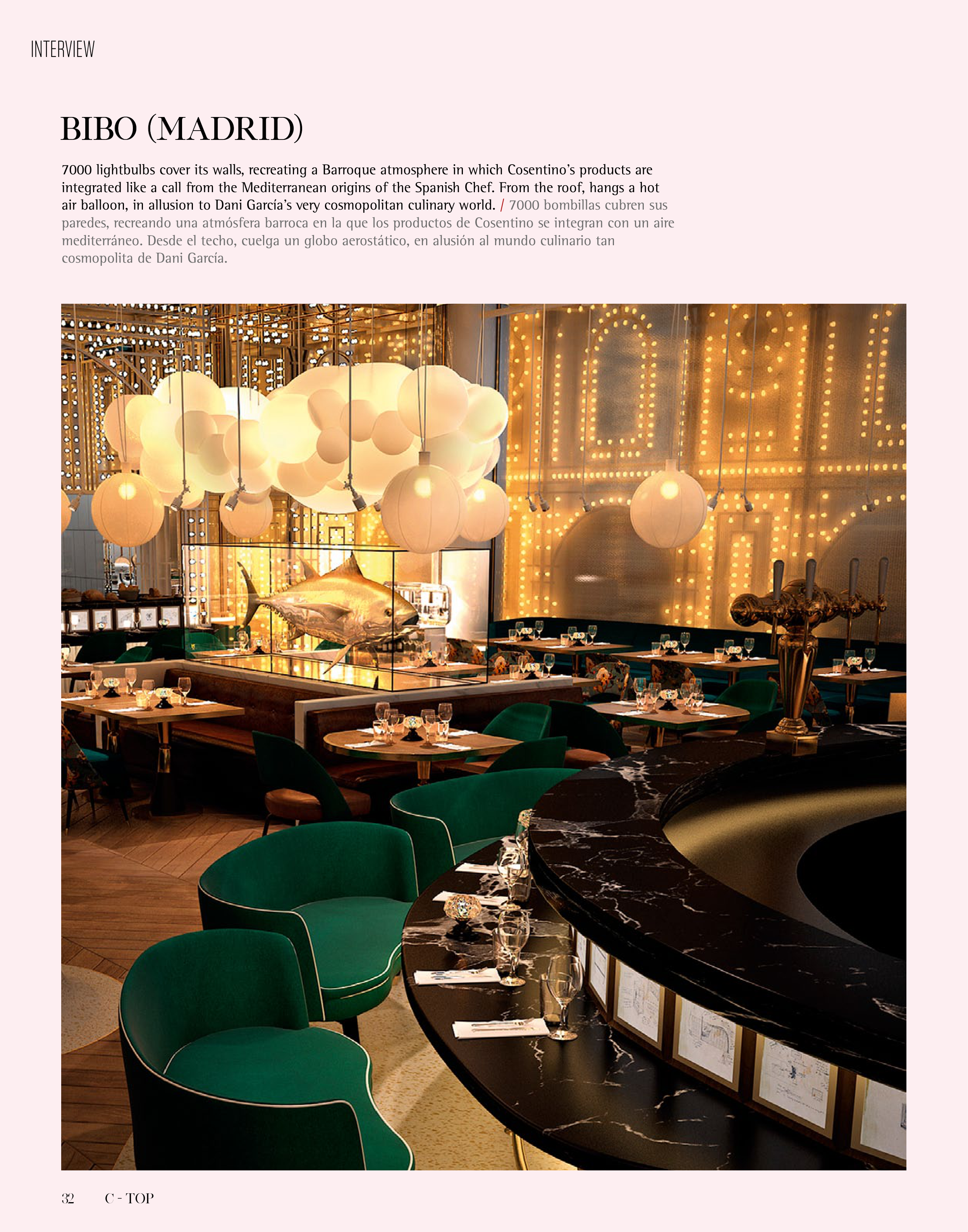 INTERVIEW

BIBO (MADRID)

7000 lightbulbs cover its walls, recreating a Barroque atmosphere in which Cosentino's products are integrated like a call from the Mediterranean origins of the Spanish Chef. From the roof, hangs a hot air balloon, in allusion to Dani García's very cosmopolitan culinary world. / 7000 bombillas cubren sus paredes, recreando una atmósfera barroca en la que los productos de Cosentino se integran con un aire mediterráneo. Desde el techo, cuelga un globo aerostático, en alusión al mundo culinario tan cosmopolita de Dani García.

32 C - TOP